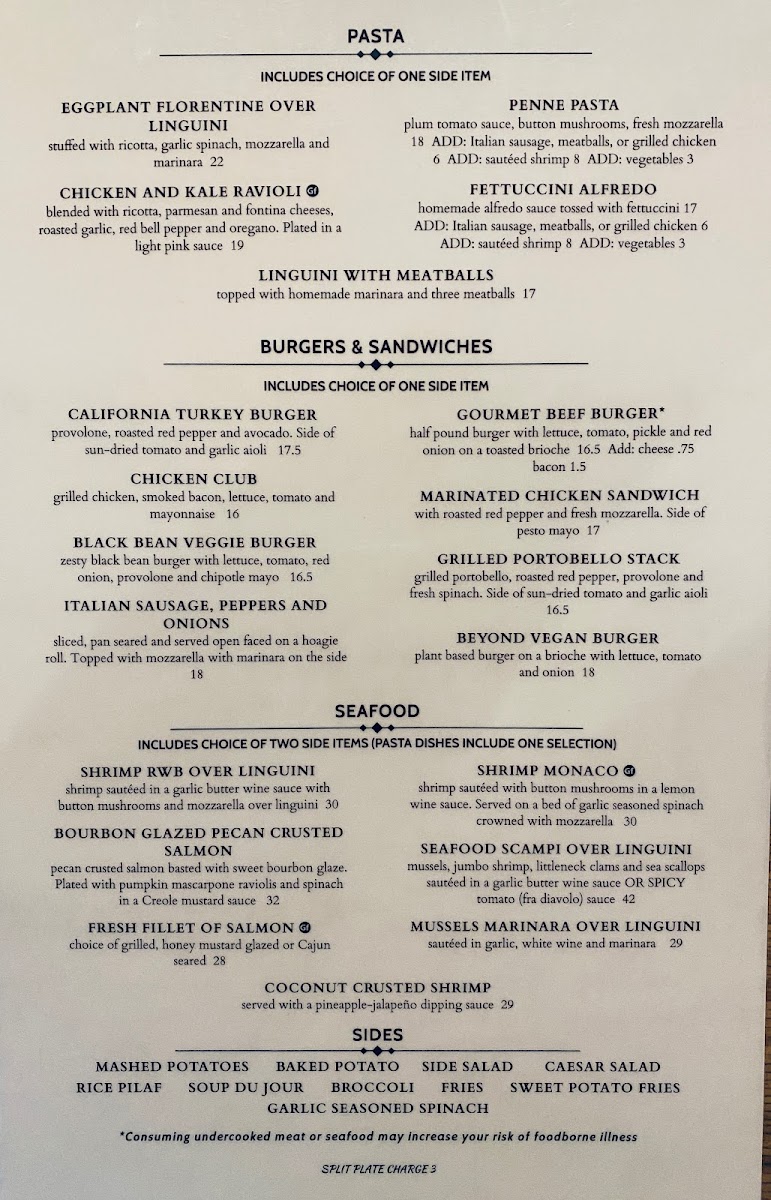 PASTA

INCLUDES CHOICE OF ONE SIDE ITEM

EGGPLANT FLORENTINE OVER LINGUINI
stuffed with ricotta, garlic spinach, mozzarella and marinara 22

CHICKEN AND KALE RAVIOLI GF
blended with ricotta, parmesan and fontina cheeses, roasted garlic, red bell pepper and oregano. Plated in a light pink sauce 19

PENNE PASTA
plum tomato sauce, button mushrooms, fresh mozzarella 18 ADD: Italian sausage, meatballs, or grilled chicken 6 ADD: sautéed shrimp 8 ADD: vegetables 3

FETTUCCINI ALFREDO
homemade alfredo sauce tossed with fettuccini 17 ADD: Italian sausage, meatballs, or grilled chicken 6 ADD: sautéed shrimp 8 ADD: vegetables 3

LINGUINI WITH MEATBALLS
topped with homemade marinara and three meatballs 17

BURGERS & SANDWICHES

INCLUDES CHOICE OF ONE SIDE ITEM

CALIFORNIA TURKEY BURGER
provolone, roasted red pepper and avocado. Side of sun-dried tomato and garlic aioli 17.5

CHICKEN CLUB
grilled chicken, smoked bacon, lettuce, tomato and mayonnaise 16

BLACK BEAN VEGGIE BURGER
zesty black bean burger with lettuce, tomato, red onion, provolone and chipotle mayo 16.5

ITALIAN SAUSAGE, PEPPERS AND ONIONS
sliced, pan seared and served open faced on a hoagie roll. Topped with mozzarella with marinara on the side 18

GOURMET BEEF BURGER*
half pound burger with lettuce, tomato, pickle and red onion on a toasted brioche 16.5 Add: cheese .75 bacon 1.5

MARINATED CHICKEN SANDWICH
with roasted red pepper and fresh mozzarella. Side of pesto mayo 17

GRILLED PORTOBELLO STACK
grilled portobello, roasted red pepper, provolone and fresh spinach. Side of sun-dried tomato and garlic aioli 16.5

BEYOND VEGAN BURGER
plant based burger on a brioche with lettuce, tomato and onion 18

SEAFOOD

INCLUDES CHOICE OF TWO SIDE ITEMS (PASTA DISHES INCLUDE ONE SELECTION)

SHRIMP RWB OVER LINGUINI
shrimp sautéed in a garlic butter wine sauce with button mushrooms and mozzarella over linguini 30

BOURBON GLAZED PECAN CRUSTED SALMON
pecan crusted salmon basted with sweet bourbon glaze. Plated with pumpkin mascarpone raviolis and spinach in a Creole mustard sauce 32

FRESH FILLET OF SALMON GF
choice of grilled, honey mustard glazed or Cajun seared 28

SHRIMP MONACO GF
shrimp sautéed with button mushrooms in a lemon wine sauce. Served on a bed of garlic seasoned spinach crowned with mozzarella 30

SEAFOOD SCAMPI OVER LINGUINI
mussels, jumbo shrimp, littleneck clams and sea scallops sautéed in a garlic butter wine sauce OR SPICY tomato (fra diavolo) sauce 42

MUSSELS MARINARA OVER LINGUINI
sautéed in garlic, white wine and marinara 29

COCONUT CRUSTED SHRIMP
served with a pineapple-jalapeño dipping sauce 29

SIDES

MASHED POTATOES BAKED POTATO SIDE SALAD CAESAR SALAD
RICE PILAF SOUP DU JOUR BROCCOLI FRIES SWEET POTATO FRIES
GARLIC SEASONED SPINACH

*Consuming undercooked meat or seafood may increase your risk of foodborne illness

SPLIT PLATE CHARGE 3